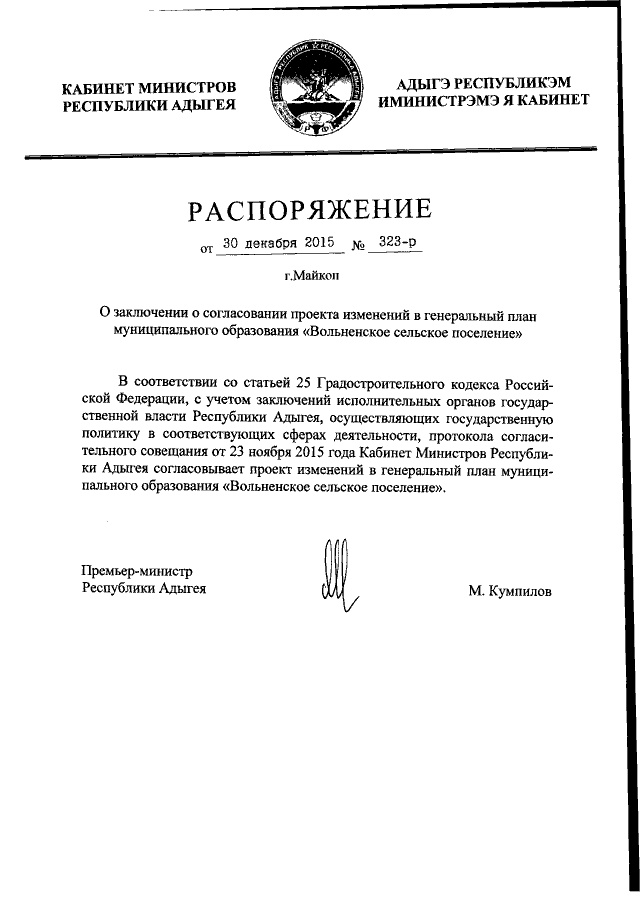 КАБИНЕТ МИНИСТРОВ
РЕСПУБЛИКИ АДЫГЕЯ

АДЫГЭ РЕСПУБЛИКЭМ
ИМИНИСТРЭМЭ Я КАБИНЕТ

РАСПОРЯЖЕНИЕ

от 30 декабря 2015 № 323-р

г.Майкоп

О заключении о согласовании проекта изменений в генеральный план муниципального образования «Вольненское сельское поселение»

В соответствии со статьей 25 Градостроительного кодекса Российской Федерации, с учетом заключений исполнительных органов государственной власти Республики Адыгея, осуществляющих государственную политику в соответствующих сферах деятельности, протокола согласительного совещания от 23 ноября 2015 года Кабинет Министров Республики Адыгея согласовывает проект изменений в генеральный план муниципального образования «Вольненское сельское поселение».

Премьер-министр
Республики Адыгея

М. Кумпилов